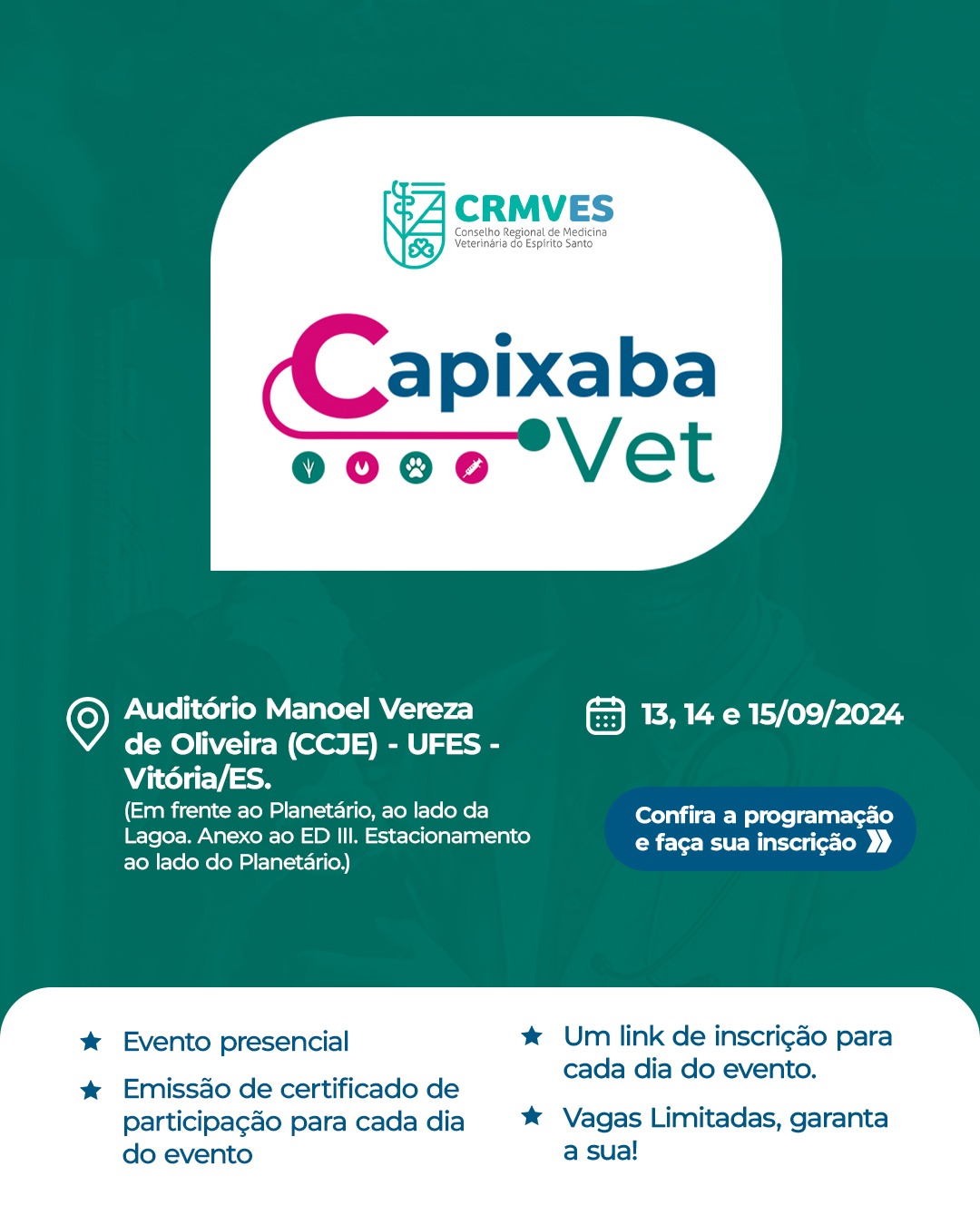 CRMVES
Conselho Regional de Medicina Veterinária do Espírito Santo

Capixaba Vet

Auditório Manoel Vereza de Oliveira (CCJE) - UFES - Vitória/ES.
(Em frente ao Planetário, ao lado da Lagoa. Anexo ao ED III. Estacionamento ao lado do Planetário.)

13, 14 e 15/09/2024

Confira a programação e faça sua inscrição

Evento presencial

Emissão de certificado de participação para cada dia do evento

Um link de inscrição para cada dia do evento.

Vagas Limitadas, garanta a sua!